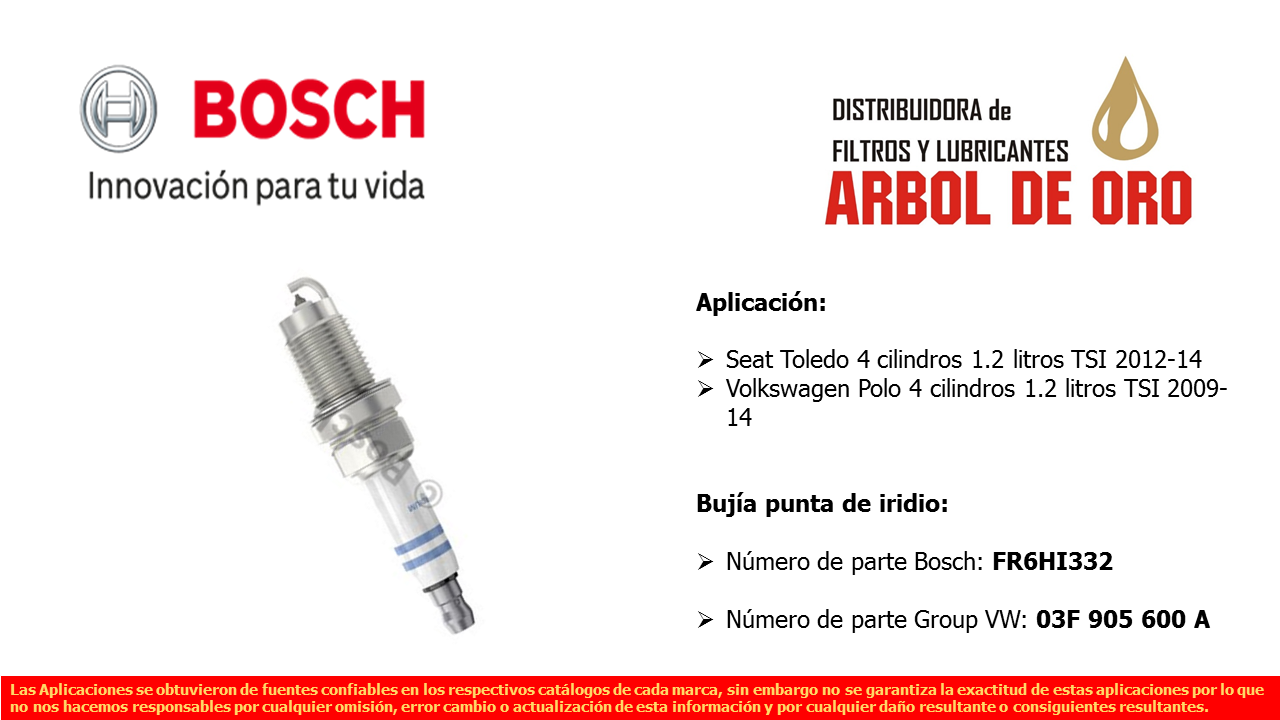 BOSCH
Innovación para tu vida

DISTRIBUIDORA de
FILTROS Y LUBRICANTES
ARBOL DE ORO

Aplicación:

➢ Seat Toledo 4 cilindros 1.2 litros TSI 2012-14
➢ Volkswagen Polo 4 cilindros 1.2 litros TSI 2009-14

Bujía punta de iridio:

➢ Número de parte Bosch: FR6HI332

➢ Número de parte Group VW: 03F 905 600 A

Las Aplicaciones se obtuvieron de fuentes confiables en los respectivos catálogos de cada marca, sin embargo no se garantiza la exactitud de estas aplicaciones por lo que no nos hacemos responsables por cualquier omisión, error cambio o actualización de esta información y por cualquier daño resultante o consiguientes resultantes.